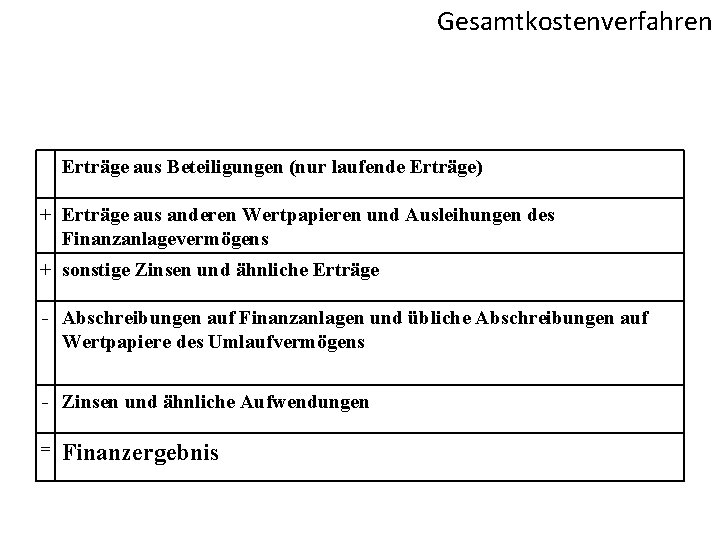 Gesamtkostenverfahren

| | |
|---|---|
| | Erträge aus Beteiligungen (nur laufende Erträge) |
| + | Erträge aus anderen Wertpapieren und Ausleihungen des Finanzanlagevermögens |
| + | sonstige Zinsen und ähnliche Erträge |
| - | Abschreibungen auf Finanzanlagen und übliche Abschreibungen auf Wertpapiere des Umlaufvermögens |
| - | Zinsen und ähnliche Aufwendungen |
| = | Finanzergebnis |